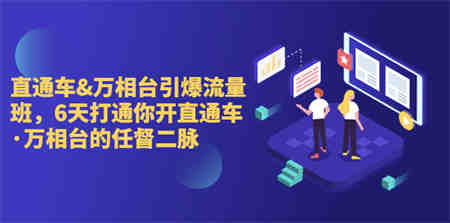 直通车&万相台引爆流量班，6天打通你开直通车·万相台的任督二脉